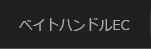 ベイトハンドルEC